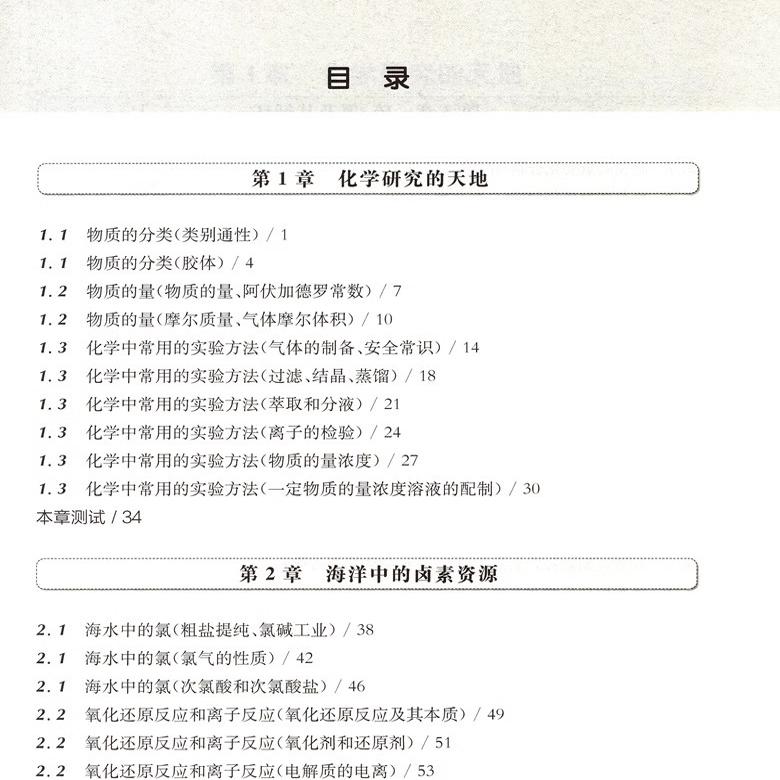 目　录

第 1 章　化学研究的天地

1.1　物质的分类(类别通性) / 1
1.1　物质的分类(胶体) / 4
1.2　物质的量(物质的量、阿伏加德罗常数) / 7
1.2　物质的量(摩尔质量、气体摩尔体积) / 10
1.3　化学中常用的实验方法(气体的制备、安全常识) / 14
1.3　化学中常用的实验方法(过滤、结晶、蒸馏) / 18
1.3　化学中常用的实验方法(萃取和分液) / 21
1.3　化学中常用的实验方法(离子的检验) / 24
1.3　化学中常用的实验方法(物质的量浓度) / 27
1.3　化学中常用的实验方法(一定物质的量浓度溶液的配制) / 30
本章测试 / 34

第 2 章　海洋中的卤素资源

2.1　海水中的氯(粗盐提纯、氯碱工业) / 38
2.1　海水中的氯(氯气的性质) / 42
2.1　海水中的氯(次氯酸和次氯酸盐) / 46
2.2　氧化还原反应和离子反应(氧化还原反应及其本质) / 49
2.2　氧化还原反应和离子反应(氧化剂和还原剂) / 51
2.2　氧化还原反应和离子反应(电解质的电离) / 53